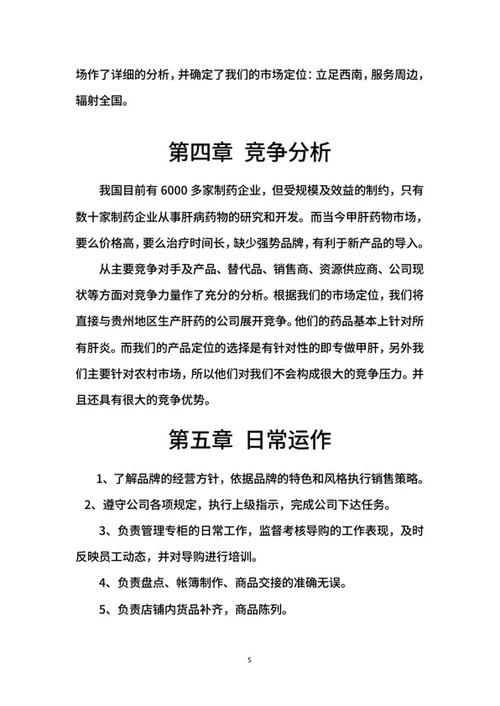 场作了详细的分析，并确定了我们的市场定位：立足西南，服务周边，辐射全国。

第四章 竞争分析

我国目前有 6000 多家制药企业，但受规模及效益的制约，只有数十家制药企业从事肝病药物的研究和开发。而当今甲肝药物市场，要么价格高，要么治疗时间长，缺少强势品牌，有利于新产品的导入。

从主要竞争对手及产品、替代品、销售商、资源供应商、公司现状等方面对竞争力量作了充分的分析。根据我们的市场定位，我们将直接与贵州地区生产肝药的公司展开竞争。他们的药品基本上针对所有肝炎。而我们的产品定位的选择是有针对性的即专做甲肝，另外我们主要针对农村市场，所以他们对我们不会构成很大的竞争压力。并且还具有很大的竞争优势。

第五章 日常运作

1、了解品牌的经营方针，依据品牌的特色和风格执行销售策略。

2、遵守公司各项规定，执行上级指示，完成公司下达任务。

3、负责管理专柜的日常工作，监督考核导购的工作表现，及时反映员工动态，并对导购进行培训。

4、负责盘点、帐簿制作、商品交接的准确无误。

5、负责店铺内货品补齐，商品陈列。

5